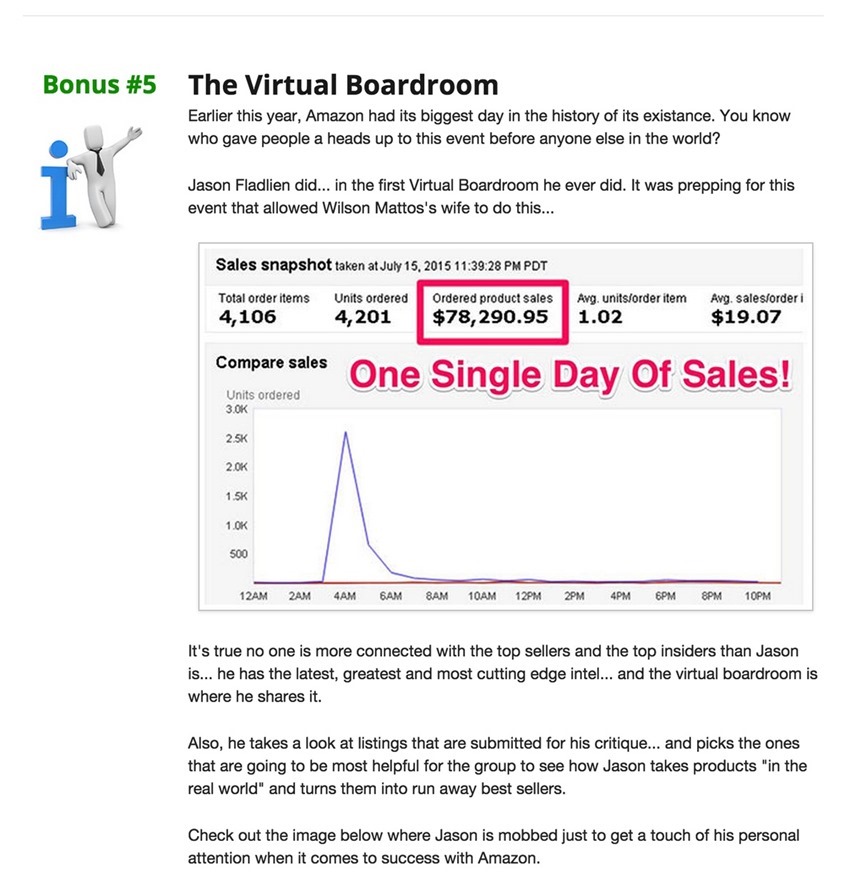 Bonus #5

The Virtual Boardroom

Earlier this year, Amazon had its biggest day in the history of its existance. You know who gave people a heads up to this event before anyone else in the world?

Jason Fladlien did... in the first Virtual Boardroom he ever did. It was prepping for this event that allowed Wilson Mattos's wife to do this...

Sales snapshot taken at July 15, 2015 11:39:28 PM PDT

| Total order items | Units ordered | Ordered product sales | Avg. units/order item | Avg. sales/order i |
|---|---|---|---|---|
| 4,106 | 4,201 | $78,290.95 | 1.02 | $19.07 |

Compare sales

One Single Day Of Sales!

Units ordered

3.0K
2.5K
2.0K
1.5K
1.0K
500

12AM 2AM 4AM 6AM 8AM 10AM 12PM 2PM 4PM 6PM 8PM 10PM

It's true no one is more connected with the top sellers and the top insiders than Jason is... he has the latest, greatest and most cutting edge intel... and the virtual boardroom is where he shares it.

Also, he takes a look at listings that are submitted for his critique... and picks the ones that are going to be most helpful for the group to see how Jason takes products "in the real world" and turns them into run away best sellers.

Check out the image below where Jason is mobbed just to get a touch of his personal attention when it comes to success with Amazon.